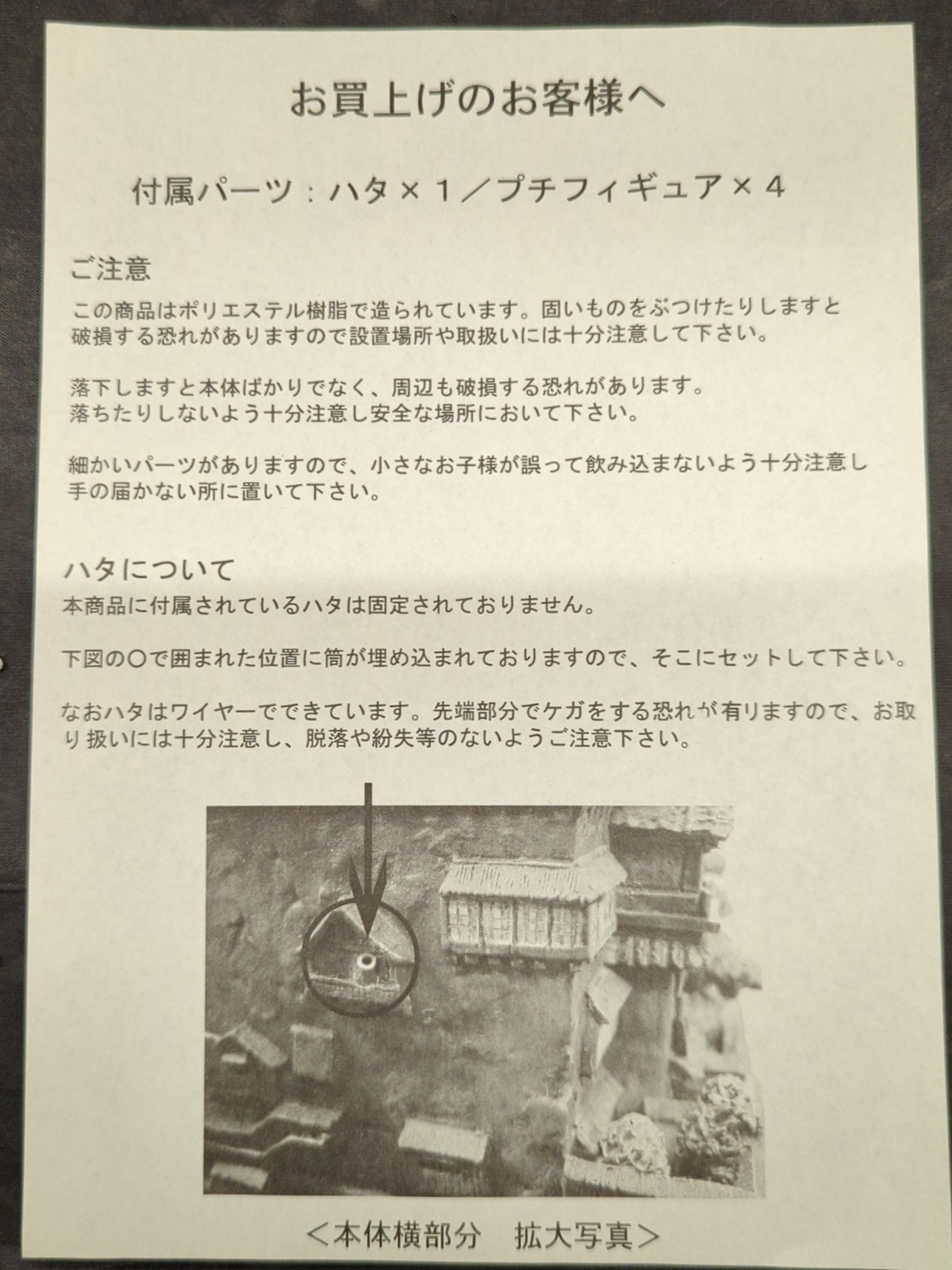 お買上げのお客様へ

付属パーツ：ハタ×1／プチフィギュア×4

ご注意

この商品はポリエステル樹脂で造られています。固いものをぶつけたりしますと破損する恐れがありますので設置場所や取扱いには十分注意して下さい。

落下しますと本体ばかりでなく、周辺も破損する恐れがあります。落ちたりしないよう十分注意し安全な場所において下さい。

細かいパーツがありますので、小さなお子様が誤って飲み込まないよう十分注意し手の届かない所に置いて下さい。

ハタについて

本商品に付属されているハタは固定されておりません。

下図の〇で囲まれた位置に筒が埋め込まれておりますので、そこにセットして下さい。

なおハタはワイヤーでできています。先端部分でケガをする恐れが有りますので、お取り扱いには十分注意し、脱落や紛失等のないようご注意下さい。

＜本体横部分 拡大写真＞